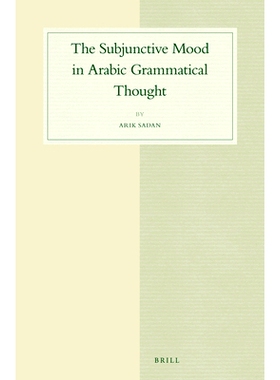 The Subjunctive Mood in Arabic Grammatical Thought

BY

ARIK SADAN

BRILL